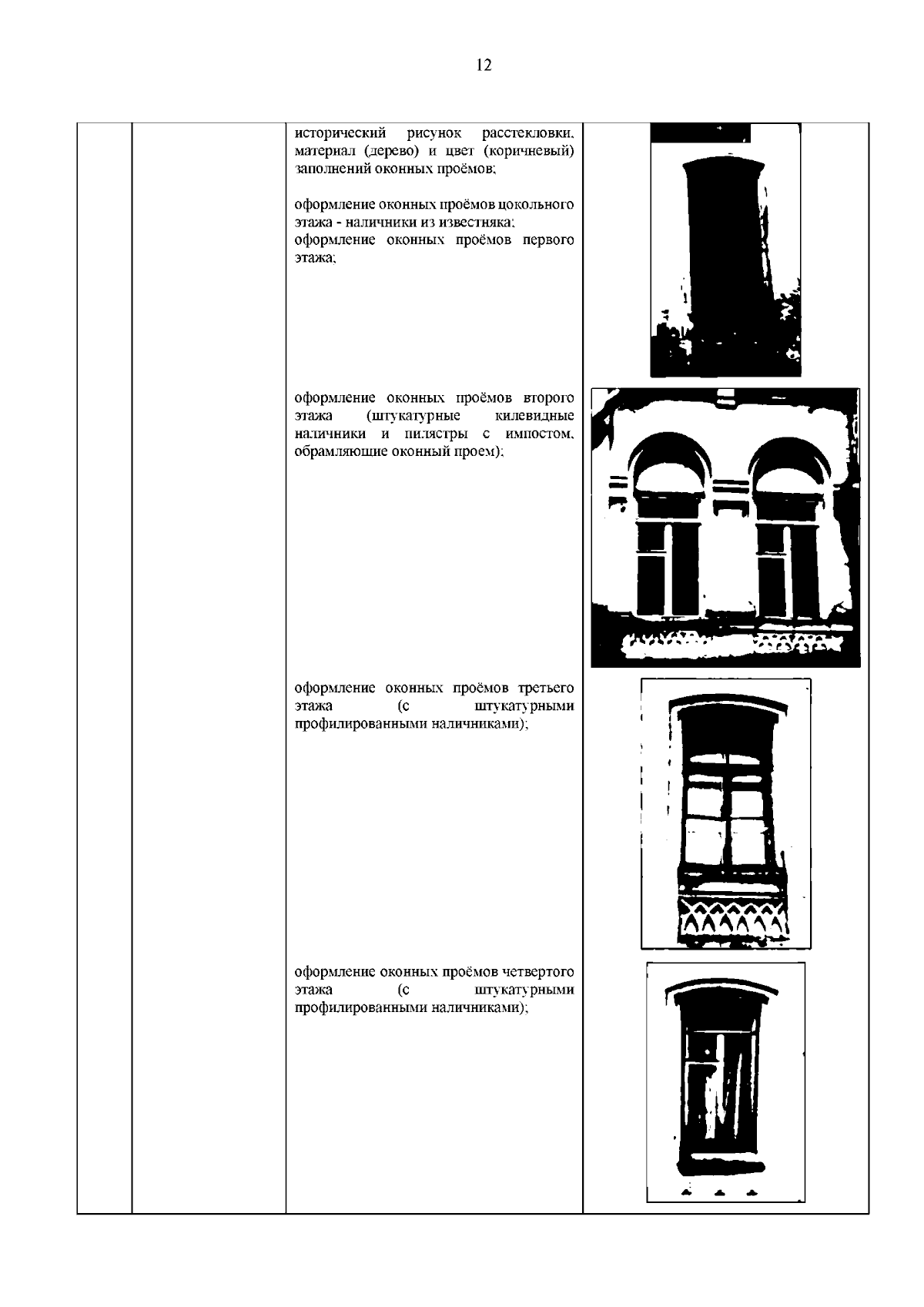 12

исторический рисунок расстекловки, материал (дерево) и цвет (коричневый) заполнений оконных проёмов;

оформление оконных проёмов цокольного этажа - наличники из известняка;
оформление оконных проёмов первого этажа;

оформление оконных проёмов второго этажа (штукатурные килевидные наличники и пилястры с импостом, обрамляющие оконный проем);

оформление оконных проёмов третьего этажа (с штукатурными профилированными наличниками);

оформление оконных проёмов четвертого этажа (с штукатурными профилированными наличниками);